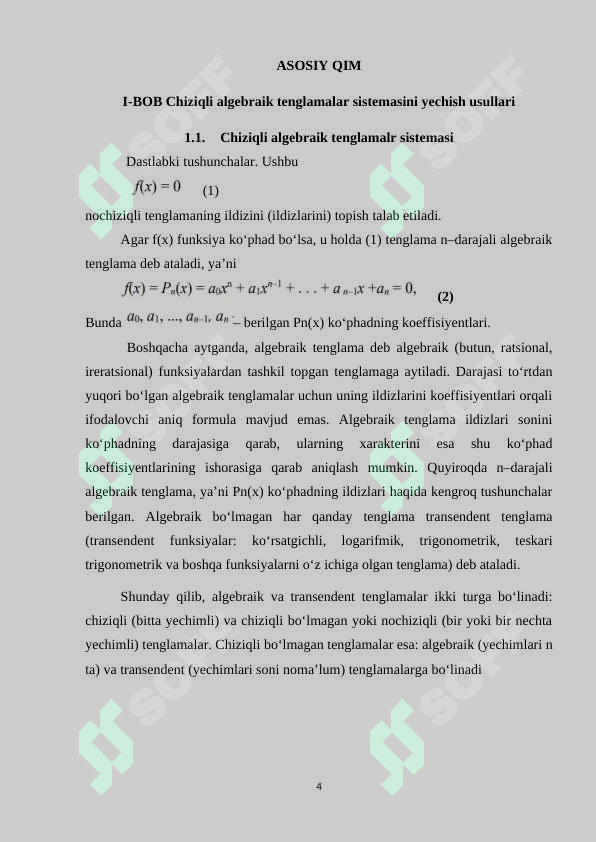 ASOSIY QIM

I-BOB Chiziqli algebraik tenglamalar sistemasini yechish usullari

1.1. Chiziqli algebraik tenglamalr sistemasi

Dastlabki tushunchalar. Ushbu

$f(x) = 0$ (1)

nochiziqli tenglamaning ildizini (ildizlarini) topish talab etiladi.

Agar f(x) funksiya ko‘phad bo‘lsa, u holda (1) tenglama n–darajali algebraik tenglama deb ataladi, ya’ni

$f(x) = P_n(x) = a_0x^n + a_1x^{n-1} + \ldots + a_{n-1}x + a_n = 0,$ (2)

Bunda $a_0, a_1, \ldots, a_{n-1}, a_n$ – berilgan Pn(x) ko‘phadning koeffisiyentlari.

Boshqacha aytganda, algebraik tenglama deb algebraik (butun, ratsional, ireratsional) funksiyalardan tashkil topgan tenglamaga aytiladi. Darajasi to‘rtdan yuqori bo‘lgan algebraik tenglamalar uchun uning ildizlarini koeffisiyentlari orqali ifodalovchi aniq formula mavjud emas. Algebraik tenglama ildizlari sonini ko‘phadning darajasiga qarab, ularning xarakterini esa shu ko‘phad koeffisiyentlarining ishorasiga qarab aniqlash mumkin. Quyiroqda n–darajali algebraik tenglama, ya’ni Pn(x) ko‘phadning ildizlari haqida kengroq tushunchalar berilgan. Algebraik bo‘lmagan har qanday tenglama transendent tenglama (transendent funksiyalar: ko‘rsatgichli, logarifmik, trigonometrik, teskari trigonometrik va boshqa funksiyalarni o‘z ichiga olgan tenglama) deb ataladi.

Shunday qilib, algebraik va transendent tenglamalar ikki turga bo‘linadi: chiziqli (bitta yechimli) va chiziqli bo‘lmagan yoki nochiziqli (bir yoki bir nechta yechimli) tenglamalar. Chiziqli bo‘lmagan tenglamalar esa: algebraik (yechimlari n ta) va transendent (yechimlari soni noma’lum) tenglamalarga bo‘linadi

4